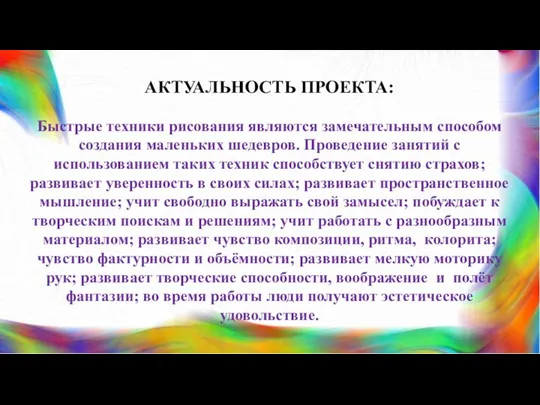 АКТУАЛЬНОСТЬ ПРОЕКТА:

Быстрые техники рисования являются замечательным способом создания маленьких шедевров. Проведение занятий с использованием таких техник способствует снятию страхов; развивает уверенность в своих силах; развивает пространственное мышление; учит свободно выражать свой замысел; побуждает к творческим поискам и решениям; учит работать с разнообразным материалом; развивает чувство композиции, ритма, колорита; чувство фактурности и объёмности; развивает мелкую моторику рук; развивает творческие способности, воображение и полёт фантазии; во время работы люди получают эстетическое удовольствие.